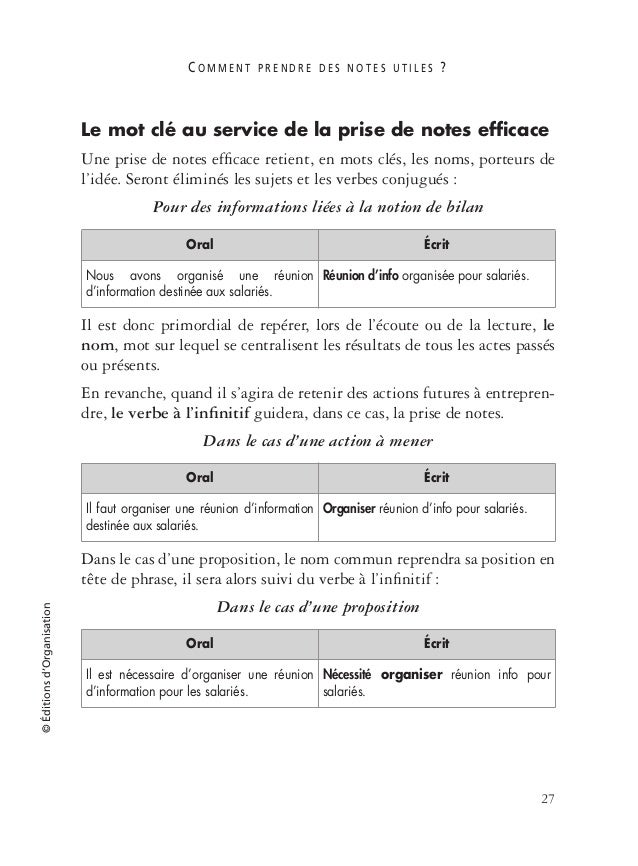 COMMENT PRENDRE DES NOTES UTILES ?

Le mot clé au service de la prise de notes efficace

Une prise de notes efficace retient, en mots clés, les noms, porteurs de l'idée. Seront éliminés les sujets et les verbes conjugués :

Pour des informations liées à la notion de bilan

| Oral | Écrit |
|---|---|
| Nous avons organisé une réunion d'information destinée aux salariés. | Réunion d'info organisée pour salariés. |

Il est donc primordial de repérer, lors de l'écoute ou de la lecture, le nom, mot sur lequel se centralisent les résultats de tous les actes passés ou présents.

En revanche, quand il s'agira de retenir des actions futures à entreprendre, le verbe à l'infinitif guidera, dans ce cas, la prise de notes.

Dans le cas d'une action à mener

| Oral | Écrit |
|---|---|
| Il faut organiser une réunion d'information destinée aux salariés. | Organiser réunion d'info pour salariés. |

Dans le cas d'une proposition, le nom commun reprendra sa position en tête de phrase, il sera alors suivi du verbe à l'infinitif :

Dans le cas d'une proposition

| Oral | Écrit |
|---|---|
| Il est nécessaire d'organiser une réunion d'information pour les salariés. | Nécessité organiser réunion info pour salariés. |

© Éditions d'Organisation

27